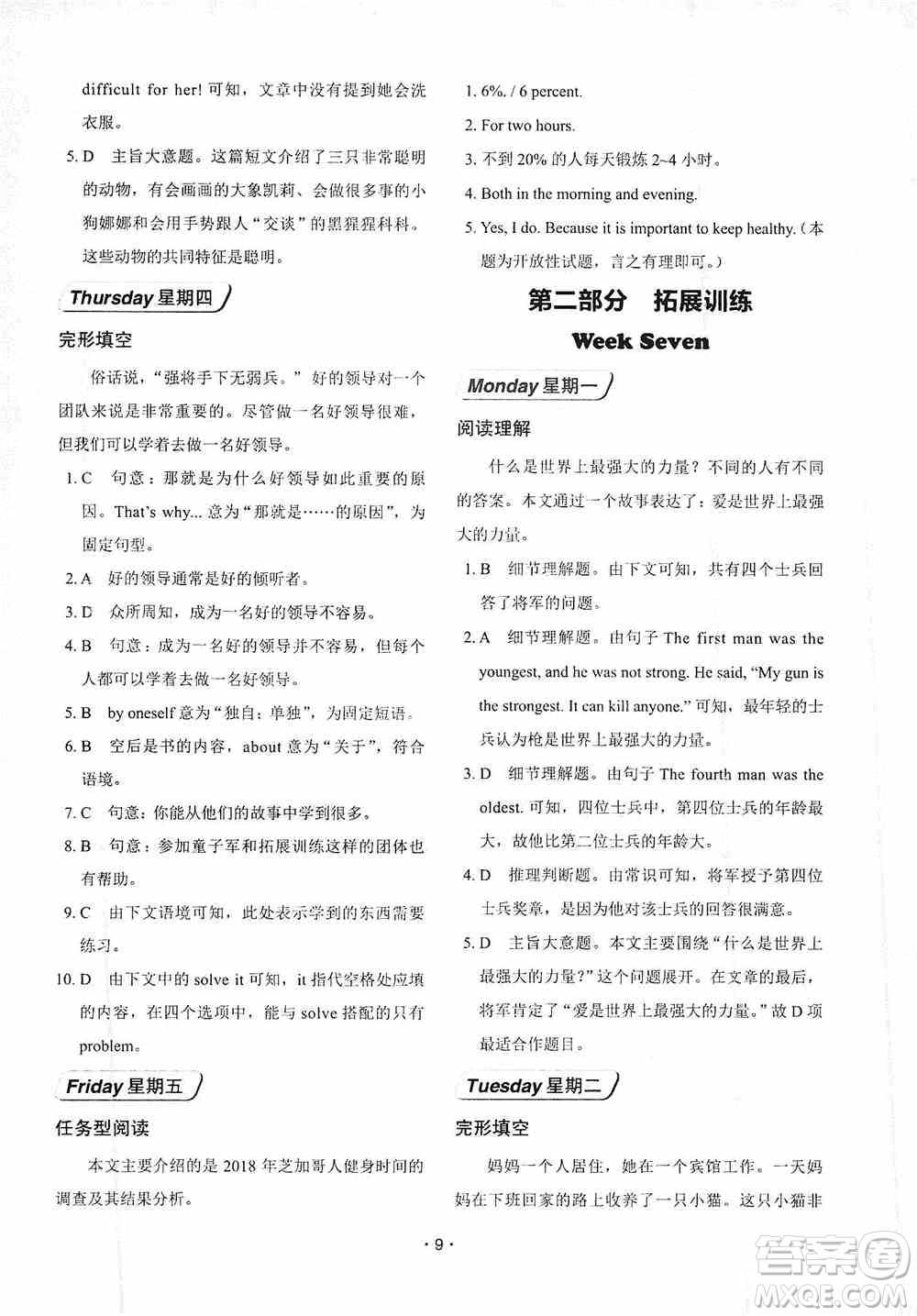 difficult for her! 可知，文章中没有提到她会洗衣服。

5. D 主旨大意题。这篇短文介绍了三只非常聪明的动物，有会画画的大象凯莉、会做很多事的小狗娜娜和会用手势跟人“交谈”的黑猩猩科科。这些动物的共同特征是聪明。

Thursday 星期四

完形填空

俗话说，“强将手下无弱兵。”好的领导对一个团队来说是非常重要的。尽管做一名好领导很难，但我们可以学着去做一名好领导。

1. C 句意：那就是为什么好领导如此重要的原因。That's why... 意为“那就是……的原因”，为固定句型。

2. A 好的领导通常是好的倾听者。

3. D 众所周知，成为一名好的领导不容易。

4. B 句意：成为一名好的领导并不容易，但每个人都可以学着去做一名好领导。

5. B by oneself 意为“独自；单独”，为固定短语。

6. B 空后是书的内容，about 意为“关于”，符合语境。

7. C 句意：你能从他们的故事中学到很多。

8. B 句意：参加童子军和拓展训练这样的团体也有帮助。

9. C 由下文语境可知，此处表示学到的东西需要练习。

10. D 由下文中的 solve it 可知，it 指代空格处应填的内容，在四个选项中，能与 solve 搭配的只有 problem。

Friday 星期五

任务型阅读

本文主要介绍的是 2018 年芝加哥人健身时间的调查及其结果分析。

1. 6%. / 6 percent.

2. For two hours.

3. 不到 20% 的人每天锻炼 2~4 小时。

4. Both in the morning and evening.

5. Yes, I do. Because it is important to keep healthy.（本题为开放性试题，言之有理即可。）

第二部分 拓展训练

Week Seven

Monday 星期一

阅读理解

什么是世界上最强大的力量？不同的人有不同的答案。本文通过一个故事表达了：爱是世界上最强大的力量。

1. B 细节理解题。由下文可知，共有四个士兵回答了将军的问题。

2. A 细节理解题。由句子 The first man was the youngest, and he was not strong. He said, “My gun is the strongest. It can kill anyone.” 可知，最年轻的士兵认为枪是世界上最强大的力量。

3. D 细节理解题。由句子 The fourth man was the oldest. 可知，四位士兵中，第四位士兵的年龄最大，故他比第二位士兵的年龄大。

4. D 推理判断题。由常识可知，将军授予第四位士兵奖章，是因为他对该士兵的回答很满意。

5. D 主旨大意题。本文主要围绕“什么是世界上最强大的力量？”这个问题展开。在文章的最后，将军肯定了“爱是世界上最强大的力量。”故 D 项最适合作题目。

Tuesday 星期二

完形填空

妈妈一个人居住，她在一个宾馆工作。一天妈妈在下班回家的路上收养了一只小猫。这只小猫非

· 9 ·

答案圈 MXQE.COM